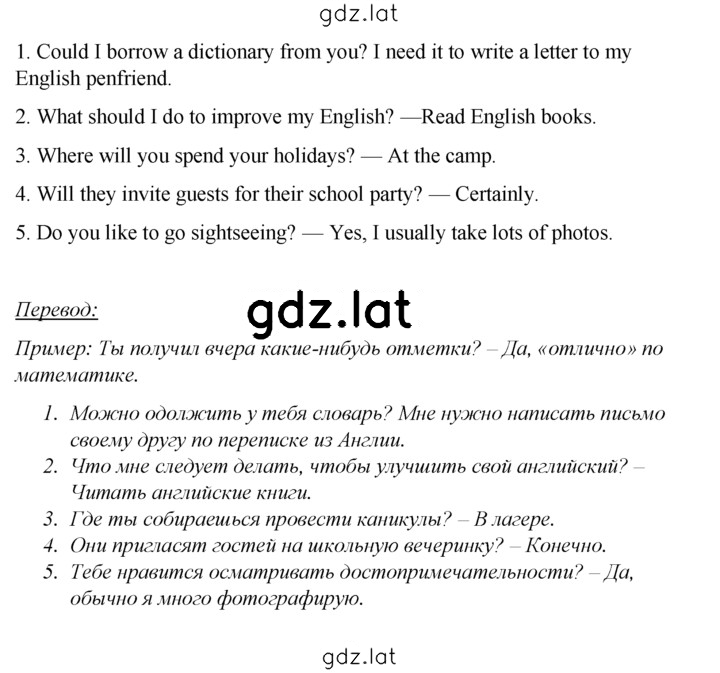 gdz.lat

1. Could I borrow a dictionary from you? I need it to write a letter to my English penfriend.

2. What should I do to improve my English? —Read English books.

3. Where will you spend your holidays? — At the camp.

4. Will they invite guests for their school party? — Certainly.

5. Do you like to go sightseeing? — Yes, I usually take lots of photos.

Перевод:

gdz.lat

Пример: Ты получил вчера какие-нибудь отметки? – Да, «отлично» по математике.

1. Можно одолжить у тебя словарь? Мне нужно написать письмо своему другу по переписке из Англии.
2. Что мне следует делать, чтобы улучшить свой английский? – Читать английские книги.
3. Где ты собираешься провести каникулы? – В лагере.
4. Они пригласят гостей на школьную вечеринку? – Конечно.
5. Тебе нравится осматривать достопримечательности? – Да, обычно я много фотографирую.

gdz.lat